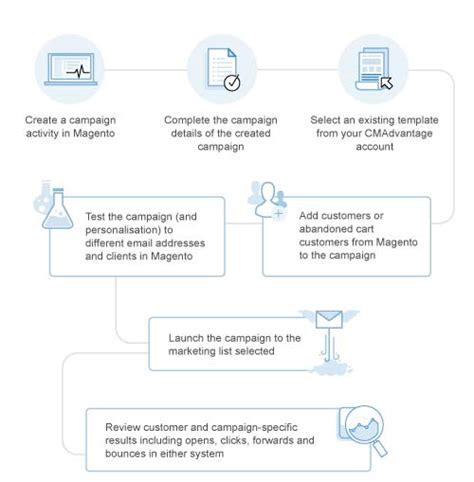 Create a campaign activity in Magento

Complete the campaign details of the created campaign

Select an existing template from your CMAdvantage account

Add customers or abandoned cart customers from Magento to the campaign

Test the campaign (and personalisation) to different email addresses and clients in Magento

Launch the campaign to the marketing list selected

Review customer and campaign-specific results including opens, clicks, forwards and bounces in either system